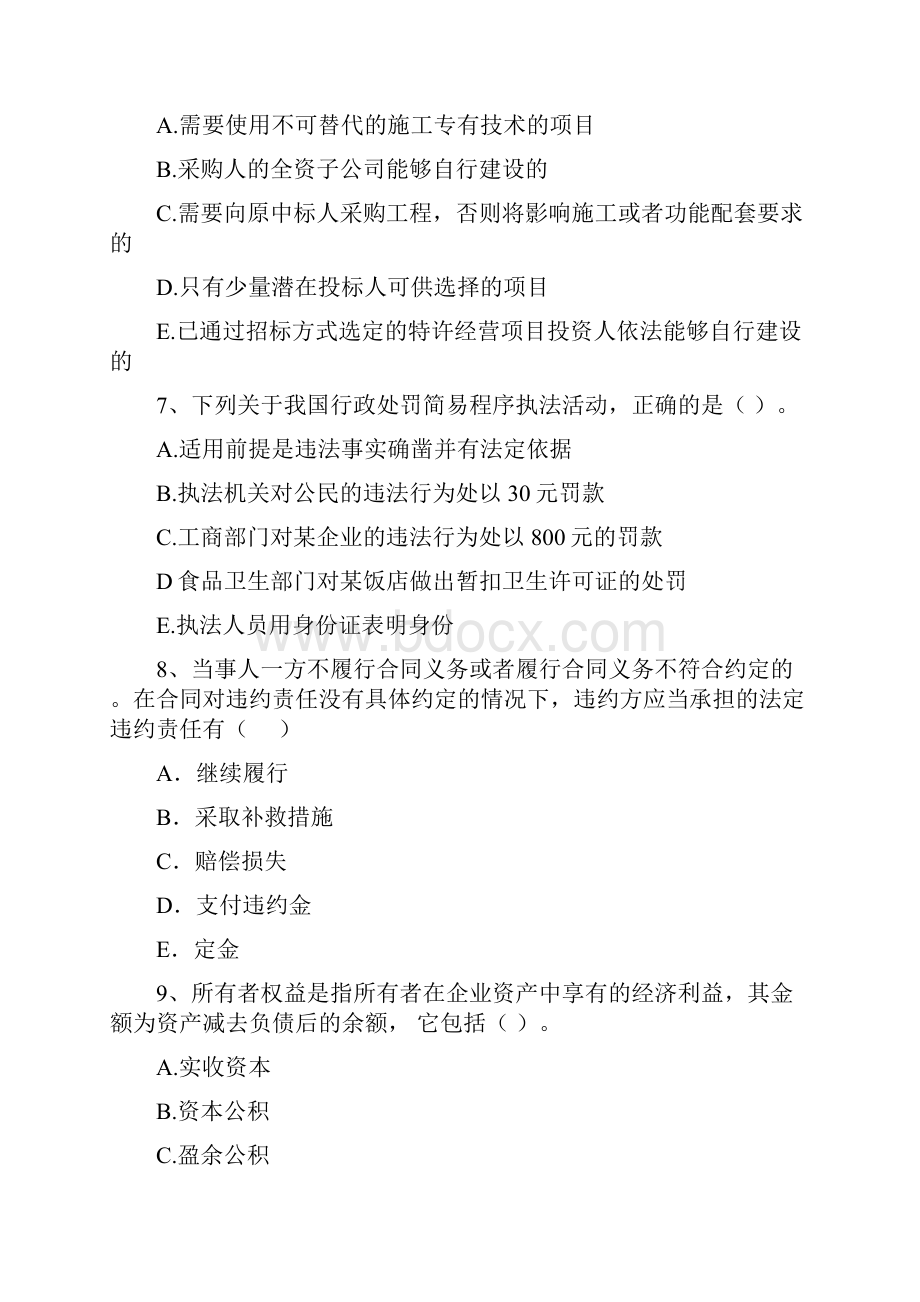 A.需要使用不可替代的施工专有技术的项目

B.采购人的全资子公司能够自行建设的

C.需要向原中标人采购工程，否则将影响施工或者功能配套要求的

D.只有少量潜在投标人可供选择的项目

E.已通过招标方式选定的特许经营项目投资人依法能够自行建设的

7、下列关于我国行政处罚简易程序执法活动，正确的是（ ）。

A.适用前提是违法事实确凿并有法定依据

B.执法机关对公民的违法行为处以 30 元罚款

C.工商部门对某企业的违法行为处以 800 元的罚款

D 食品卫生部门对某饭店做出暂扣卫生许可证的处罚

E.执法人员用身份证表明身份

www.bdocx.com

8、当事人一方不履行合同义务或者履行合同义务不符合约定的。在合同对违约责任没有具体约定的情况下，违约方应当承担的法定违约责任有（　）

A．继续履行

B．采取补救措施

C．赔偿损失

D．支付违约金

E．定金

9、所有者权益是指所有者在企业资产中享有的经济利益，其金额为资产减去负债后的余额， 它包括（ ）。

A.实收资本

B.资本公积

C.盈余公积